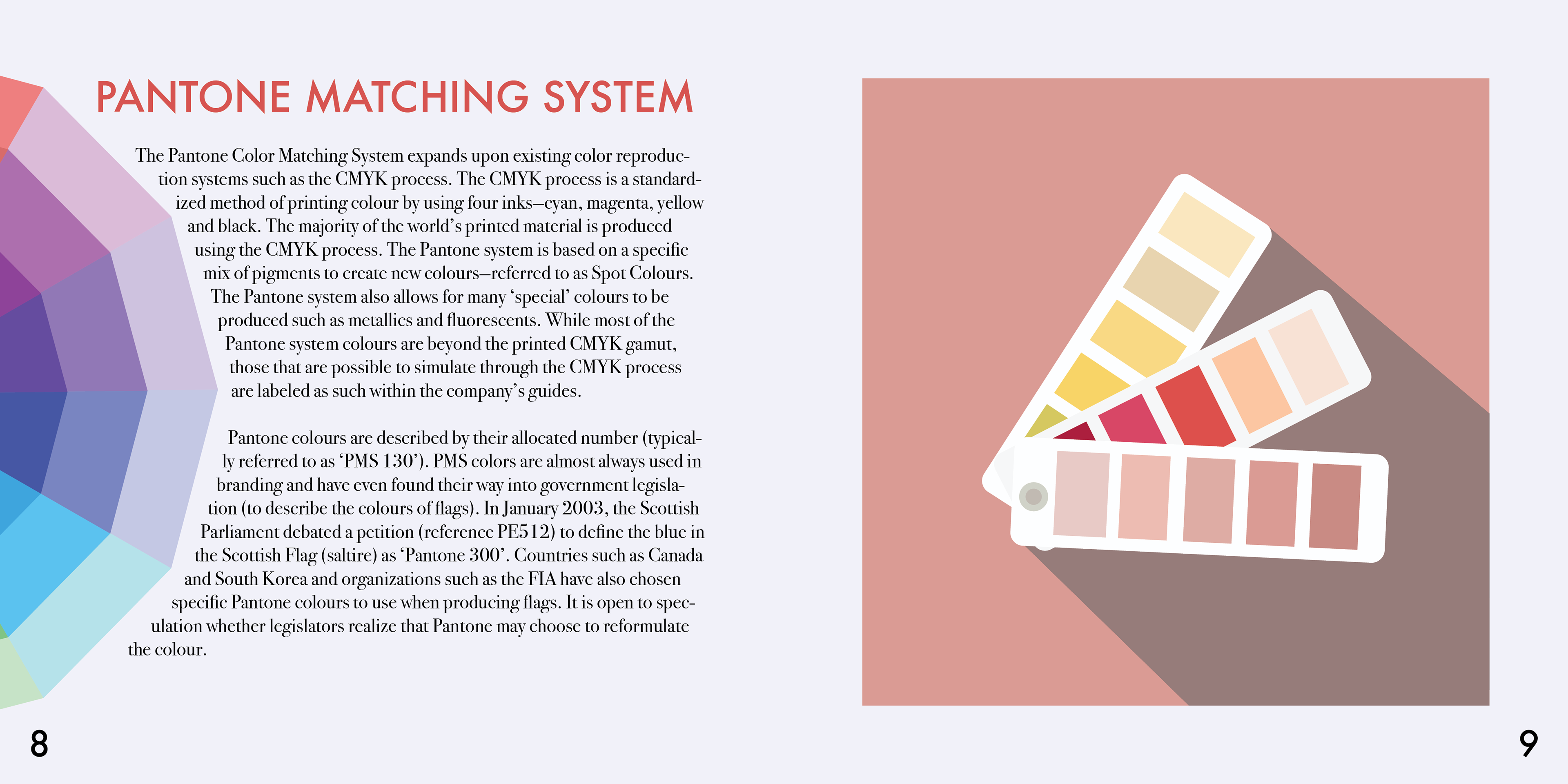 PANTONE MATCHING SYSTEM

The Pantone Color Matching System expands upon existing color reproduction systems such as the CMYK process. The CMYK process is a standardized method of printing colour by using four inks—cyan, magenta, yellow and black. The majority of the world's printed material is produced using the CMYK process. The Pantone system is based on a specific mix of pigments to create new colours—referred to as Spot Colours. The Pantone system also allows for many 'special' colours to be produced such as metallics and fluorescents. While most of the Pantone system colours are beyond the printed CMYK gamut, those that are possible to simulate through the CMYK process are labeled as such within the company's guides.

Pantone colours are described by their allocated number (typically referred to as 'PMS 130'). PMS colors are almost always used in branding and have even found their way into government legislation (to describe the colours of flags). In January 2003, the Scottish Parliament debated a petition (reference PE512) to define the blue in the Scottish Flag (saltire) as 'Pantone 300'. Countries such as Canada and South Korea and organizations such as the FIA have also chosen specific Pantone colours to use when producing flags. It is open to speculation whether legislators realize that Pantone may choose to reformulate the colour.

8

9